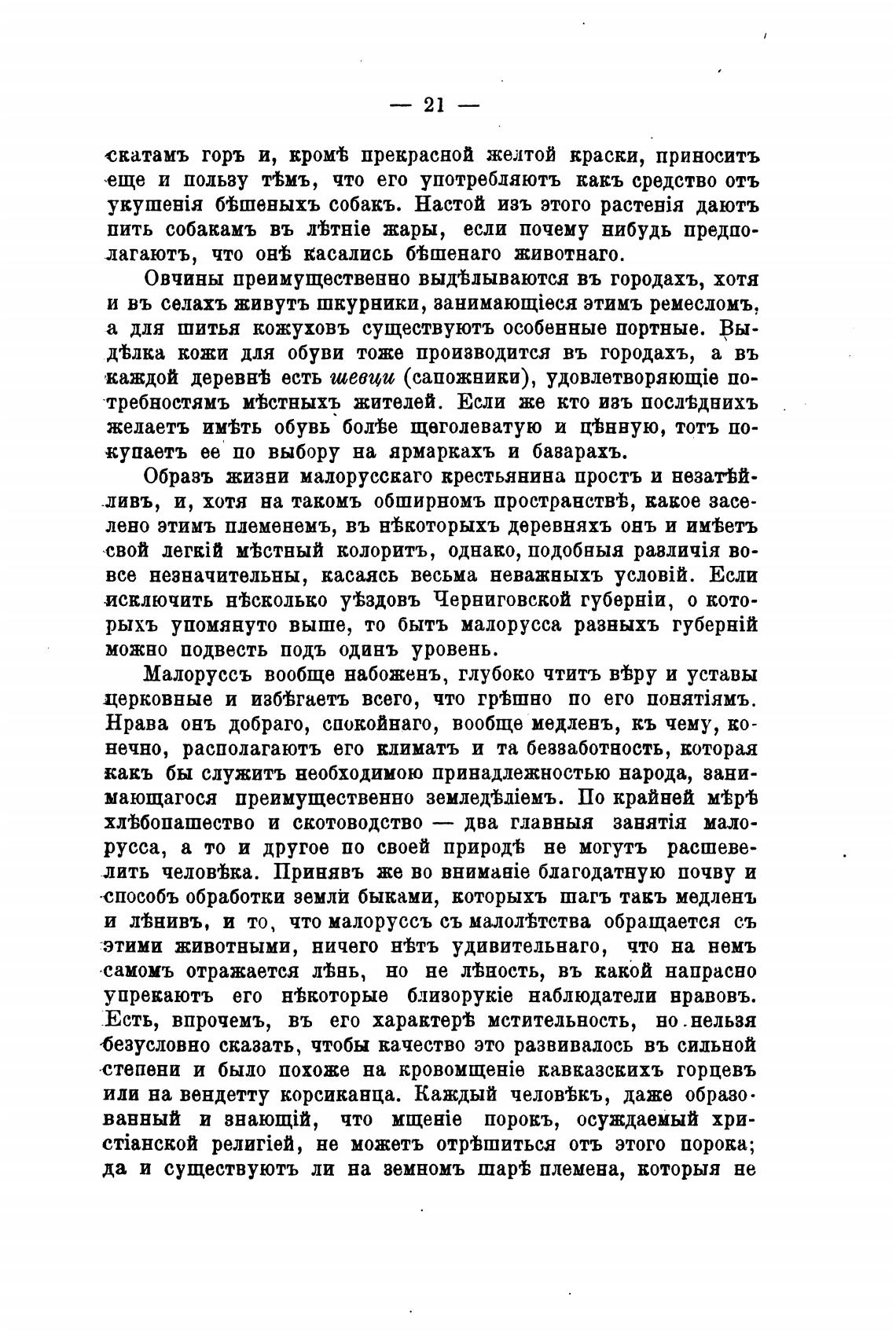 — 21 —

скатамъ горъ и, кромѣ прекрасной желтой краски, приноситъ еще и пользу тѣмъ, что его употребляютъ какъ средство отъ укушенія бѣшеныхъ собакъ. Настой изъ этого растенія даютъ пить собакамъ въ лѣтніе жары, если почему нибудь предполагаютъ, что онѣ касались бѣшенаго животнаго.

Овчины преимущественно выдѣлываются въ городахъ, хотя и въ селахъ живутъ шкурники, занимающіеся этимъ ремесломъ, а для шитья кожуховъ существуютъ особенные портные. Выдѣлка кожи для обуви тоже производится въ городахъ, а въ каждой деревнѣ есть шевци (сапожники), удовлетворяющіе потребностямъ мѣстныхъ жителей. Если же кто изъ послѣднихъ желаетъ имѣть обувь болѣе щеголеватую и цѣнную, тотъ покупаетъ ее по выбору на ярмаркахъ и базарахъ.

Образъ жизни малорусскаго крестьянина простъ и незатѣйливъ, и, хотя на такомъ обширномъ пространствѣ, какое заселено этимъ племенемъ, въ нѣкоторыхъ деревняхъ онъ и имѣетъ свой легкій мѣстный колоритъ, однако, подобныя различія вовсе незначительны, касаясь весьма неважныхъ условій. Если исключить нѣсколько уѣздовъ Черниговской губерніи, о которыхъ упомянуто выше, то бытъ малорусса разныхъ губерній можно подвесть подъ одинъ уровень.

Малоруссъ вообще набоженъ, глубоко чтитъ вѣру и уставы церковные и избѣгаетъ всего, что грѣшно по его понятіямъ. Нрава онъ добраго, спокойнаго, вообще медленъ, къ чему, конечно, располагаютъ его климатъ и та беззаботность, которая какъ бы служитъ необходимою принадлежностью народа, занимающагося преимущественно земледѣліемъ. По крайней мѣрѣ хлѣбопашество и скотоводство — два главныя занятія малорусса, а то и другое по своей природѣ не могутъ расшевелить человѣка. Принявъ же во вниманіе благодатную почву и способъ обработки земли быками, которыхъ шагъ такъ медленъ и лѣнивъ, и то, что малоруссъ съ малолѣтства обращается съ этими животными, ничего нѣтъ удивительнаго, что на немъ самомъ отражается лѣнь, но не лѣность, въ какой напрасно упрекаютъ его нѣкоторые близорукіе наблюдатели нравовъ. Есть, впрочемъ, въ его характерѣ мстительность, но нельзя безусловно сказать, чтобы качество это развивалось въ сильной степени и было похоже на кровомщеніе кавказскихъ горцевъ или на вендетту корсиканца. Каждый человѣкъ, даже образованный и знающій, что мщеніе порокъ, осуждаемый христіанской религіей, не можетъ отрѣшиться отъ этого порока; да и существуютъ ли на земномъ шарѣ племена, которыя не